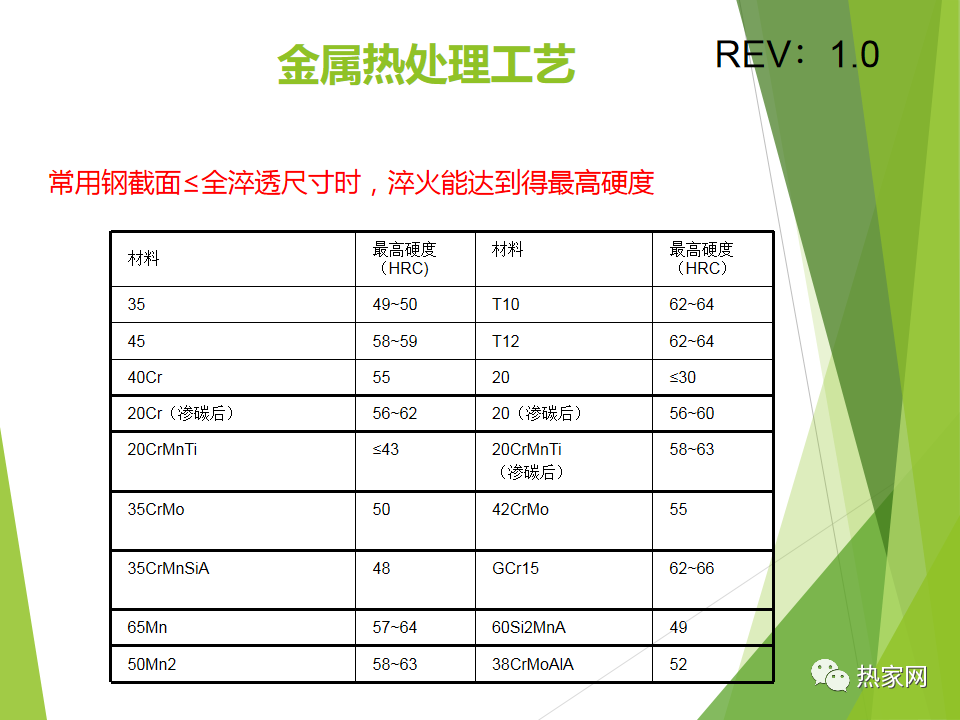 金属热处理工艺

REV：1.0

常用钢截面≤全淬透尺寸时，淬火能达到得最高硬度

| 材料 | 最高硬度（HRC） | 材料 | 最高硬度（HRC） |
|---|---|---|---|
| 35 | 49~50 | T10 | 62~64 |
| 45 | 58~59 | T12 | 62~64 |
| 40Cr | 55 | 20 | ≤30 |
| 20Cr（渗碳后） | 56~62 | 20（渗碳后） | 56~60 |
| 20CrMnTi | ≤43 | 20CrMnTi（渗碳后） | 58~63 |
| 35CrMo | 50 | 42CrMo | 55 |
| 35CrMnSiA | 48 | GCr15 | 62~66 |
| 65Mn | 57~64 | 60Si2MnA | 49 |
| 50Mn2 | 58~63 | 38CrMoAlA | 52 |

热家网